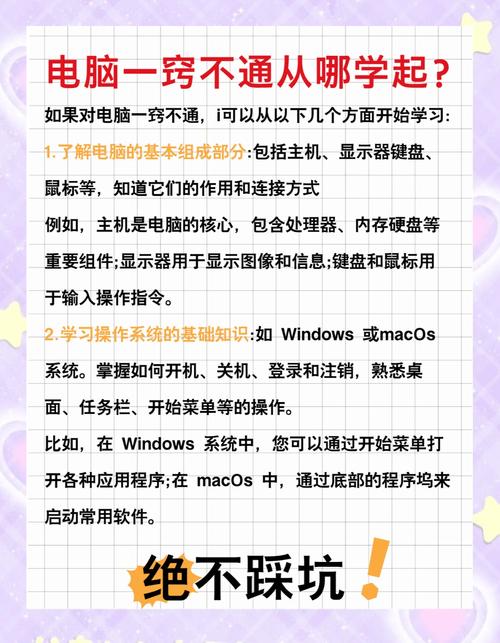 电脑一窍不通从哪学起?

如果对电脑一窍不通，i可以从以下几个方面开始学习:

1.了解电脑的基本组成部分:包括主机、显示器键盘、鼠标等，知道它们的作用和连接方式

例如，主机是电脑的核心，包含处理器、内存硬盘等重要组件;显示器用于显示图像和信息;键盘和鼠标用于输入操作指令。

2.学习操作系统的基础知识:如 Windows 或macOs 系统。掌握如何开机、关机、登录和注销，熟悉桌面、任务栏、开始菜单等的操作。

比如，在 Windows 系统中，您可以通过开始菜单打开各种应用程序;在 macOs 中，通过底部的程序坞来启动常用软件。

绝不踩坑!